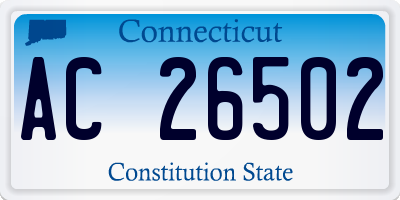 Connecticut

AC 26502

Constitution State